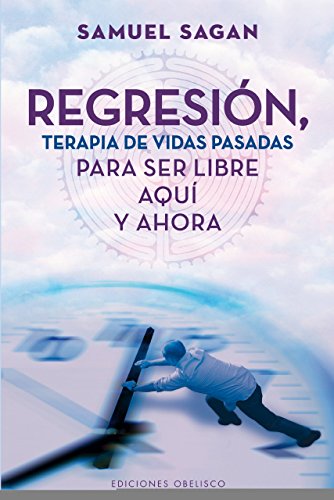 SAMUEL SAGAN

REGRESIÓN,
TERAPIA DE VIDAS PASADAS
PARA SER LIBRE
AQUÍ
Y AHORA

EDICIONES OBELISCO